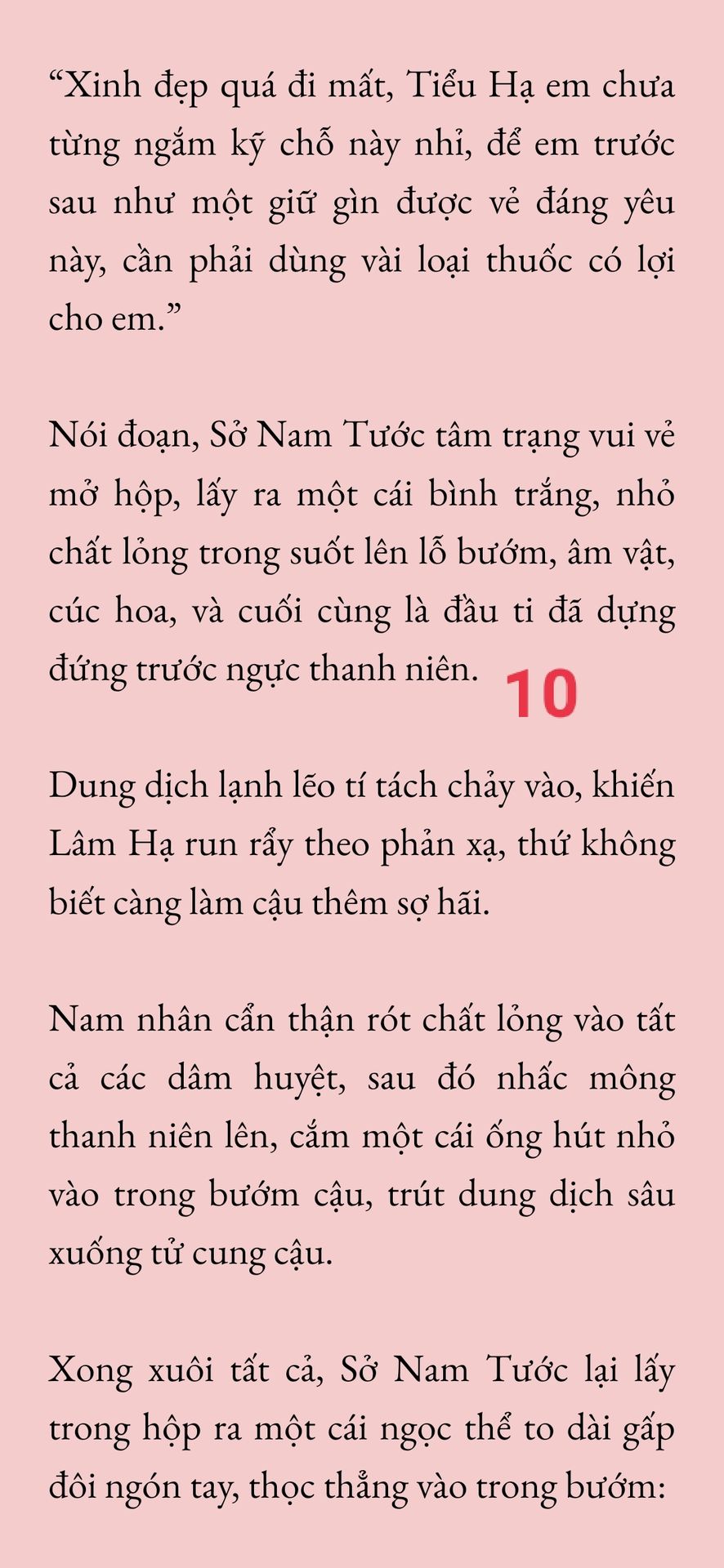 “Xinh đẹp quá đi mất, Tiểu Hạ em chưa từng ngắm kỹ chỗ này nhỉ, để em trước sau như một giữ gìn được vẻ đáng yêu này, cần phải dùng vài loại thuốc có lợi cho em.”

Nói đoạn, Sở Nam Tước tâm trạng vui vẻ mở hộp, lấy ra một cái bình trắng, nhỏ chất lỏng trong suốt lên lỗ bướm, âm vật, cúc hoa, và cuối cùng là đầu ti đã dựng đứng trước ngực thanh niên.

10

Dung dịch lạnh lẽo tí tách chảy vào, khiến Lâm Hạ run rẩy theo phản xạ, thứ không biết càng làm cậu thêm sợ hãi.

Nam nhân cẩn thận rót chất lỏng vào tất cả các dâm huyệt, sau đó nhấc mông thanh niên lên, cắm một cái ống hút nhỏ vào trong bướm cậu, trút dung dịch sâu xuống tử cung cậu.

Xong xuôi tất cả, Sở Nam Tước lại lấy trong hộp ra một cái ngọc thể to dài gấp đôi ngón tay, thọc thẳng vào trong bướm: